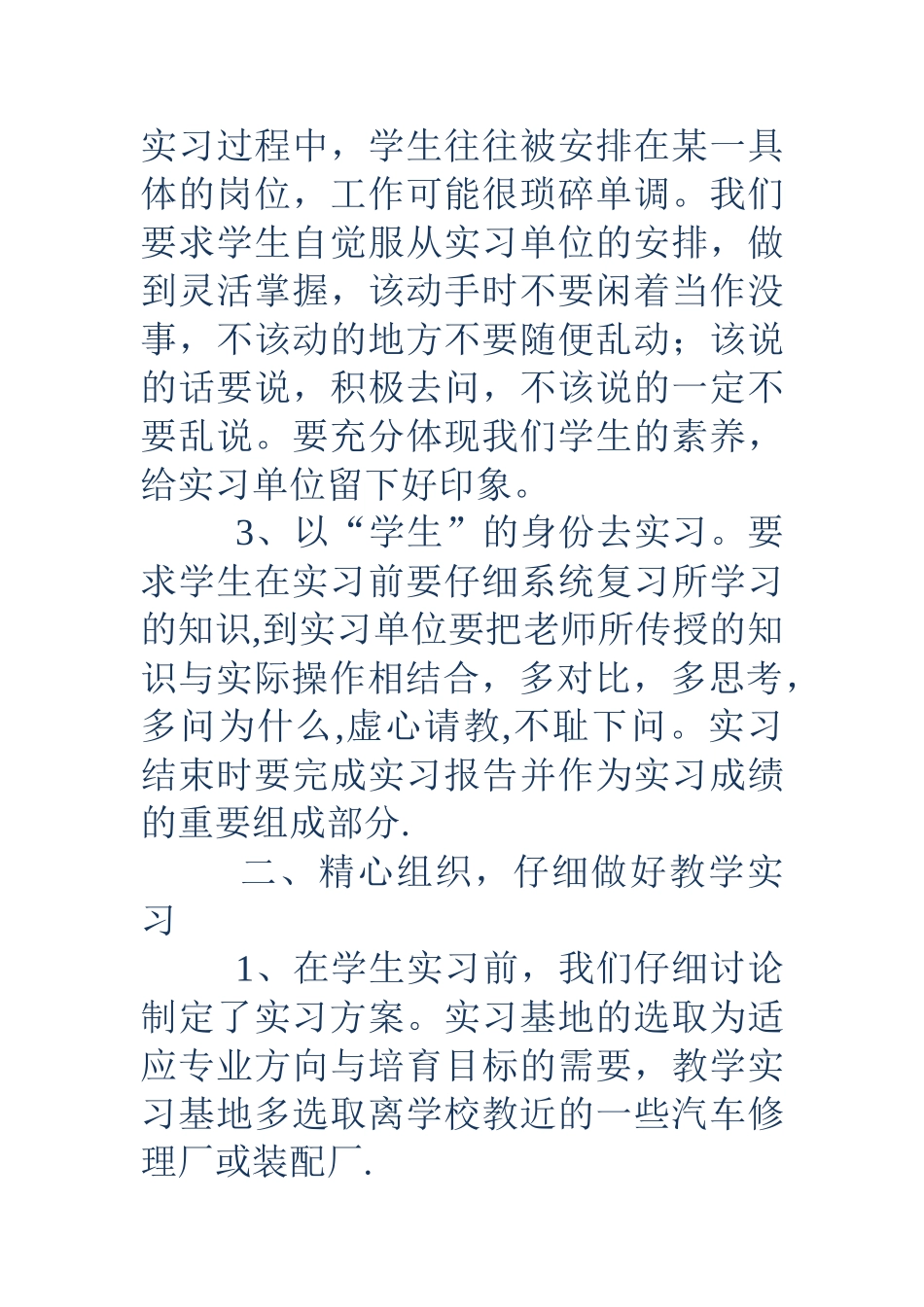 实习过程中，学生往往被安排在某一具体的岗位，工作可能很琐碎单调。我们要求学生自觉服从实习单位的安排，做到灵活掌握，该动手时不要闲着当作没事，不该动的地方不要随便乱动；该说的话要说，积极去问，不该说的一定不要乱说。要充分体现我们学生的素养，给实习单位留下好印象。

3、以“学生”的身份去实习。要求学生在实习前要仔细系统复习所学习的知识,到实习单位要把老师所传授的知识与实际操作相结合，多对比，多思考，多问为什么,虚心请教,不耻下问。实习结束时要完成实习报告并作为实习成绩的重要组成部分.

二、精心组织，仔细做好教学实习

1、在学生实习前，我们仔细讨论制定了实习方案。实习基地的选取为适应专业方向与培育目标的需要，教学实习基地多选取离学校教近的一些汽车修理厂或装配厂.